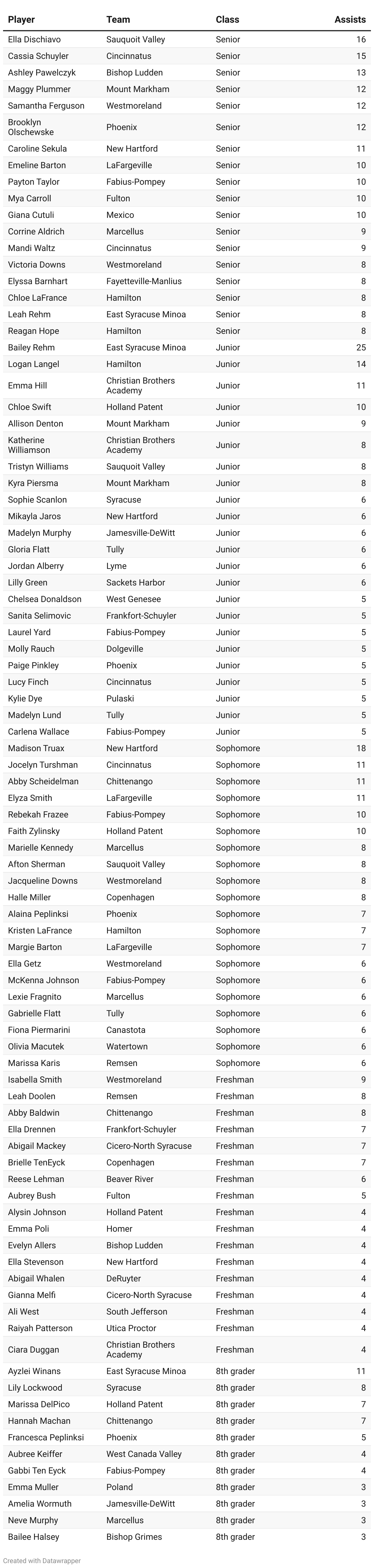 | Player | Team | Class | Assists |
|---|---|---|---|
| Ella Dischiavo | Sauquoit Valley | Senior | 16 |
| Cassia Schuyler | Cincinnatus | Senior | 15 |
| Ashley Pawelczyk | Bishop Ludden | Senior | 13 |
| Maggy Plummer | Mount Markham | Senior | 12 |
| Samantha Ferguson | Westmoreland | Senior | 12 |
| Brooklyn Olschewske | Phoenix | Senior | 12 |
| Caroline Sekula | New Hartford | Senior | 11 |
| Emeline Barton | LaFargeville | Senior | 10 |
| Payton Taylor | Fabius-Pompey | Senior | 10 |
| Mya Carroll | Fulton | Senior | 10 |
| Giana Cutuli | Mexico | Senior | 10 |
| Corrine Aldrich | Marcellus | Senior | 9 |
| Mandi Waltz | Cincinnatus | Senior | 9 |
| Victoria Downs | Westmoreland | Senior | 8 |
| Elyssa Barnhart | Fayetteville-Manlius | Senior | 8 |
| Chloe LaFrance | Hamilton | Senior | 8 |
| Leah Rehm | East Syracuse Minoa | Senior | 8 |
| Reagan Hope | Hamilton | Senior | 8 |
| Bailey Rehm | East Syracuse Minoa | Junior | 25 |
| Logan Langel | Hamilton | Junior | 14 |
| Emma Hill | Christian Brothers Academy | Junior | 11 |
| Chloe Swift | Holland Patent | Junior | 10 |
| Allison Denton | Mount Markham | Junior | 9 |
| Katherine Williamson | Christian Brothers Academy | Junior | 8 |
| Tristyn Williams | Sauquoit Valley | Junior | 8 |
| Kyra Piersma | Mount Markham | Junior | 8 |
| Sophie Scanlon | Syracuse | Junior | 6 |
| Mikayla Jaros | New Hartford | Junior | 6 |
| Madelyn Murphy | Jamesville-DeWitt | Junior | 6 |
| Gloria Flatt | Tully | Junior | 6 |
| Jordan Alberry | Lyme | Junior | 6 |
| Lilly Green | Sackets Harbor | Junior | 6 |
| Chelsea Donaldson | West Genesee | Junior | 5 |
| Sanita Selimovic | Frankfort-Schuyler | Junior | 5 |
| Laurel Yard | Fabius-Pompey | Junior | 5 |
| Molly Rauch | Dolgeville | Junior | 5 |
| Paige Pinkley | Phoenix | Junior | 5 |
| Lucy Finch | Cincinnatus | Junior | 5 |
| Kylie Dye | Pulaski | Junior | 5 |
| Madelyn Lund | Tully | Junior | 5 |
| Carlena Wallace | Fabius-Pompey | Junior | 5 |
| Madison Truax | New Hartford | Sophomore | 18 |
| Jocelyn Turshman | Cincinnatus | Sophomore | 11 |
| Abby Scheidelman | Chittenango | Sophomore | 11 |
| Elyza Smith | LaFargeville | Sophomore | 11 |
| Rebekah Frazee | Fabius-Pompey | Sophomore | 10 |
| Faith Zylinsky | Holland Patent | Sophomore | 10 |
| Marielle Kennedy | Marcellus | Sophomore | 8 |
| Afton Sherman | Sauquoit Valley | Sophomore | 8 |
| Jacqueline Downs | Westmoreland | Sophomore | 8 |
| Halle Miller | Copenhagen | Sophomore | 8 |
| Alaina Peplinksi | Phoenix | Sophomore | 7 |
| Kristen LaFrance | Hamilton | Sophomore | 7 |
| Margie Barton | LaFargeville | Sophomore | 7 |
| Ella Getz | Westmoreland | Sophomore | 6 |
| McKenna Johnson | Fabius-Pompey | Sophomore | 6 |
| Lexie Fragnito | Marcellus | Sophomore | 6 |
| Gabrielle Flatt | Tully | Sophomore | 6 |
| Fiona Piermarini | Canastota | Sophomore | 6 |
| Olivia Macutek | Watertown | Sophomore | 6 |
| Marissa Karis | Remsen | Sophomore | 6 |
| Isabella Smith | Westmoreland | Freshman | 9 |
| Leah Doolen | Remsen | Freshman | 8 |
| Abby Baldwin | Chittenango | Freshman | 8 |
| Ella Drennen | Frankfort-Schuyler | Freshman | 7 |
| Abigail Mackey | Cicero-North Syracuse | Freshman | 7 |
| Brielle TenEyck | Copenhagen | Freshman | 7 |
| Reese Lehman | Beaver River | Freshman | 6 |
| Aubrey Bush | Fulton | Freshman | 5 |
| Alysin Johnson | Holland Patent | Freshman | 4 |
| Emma Poli | Homer | Freshman | 4 |
| Evelyn Allers | Bishop Ludden | Freshman | 4 |
| Ella Stevenson | New Hartford | Freshman | 4 |
| Abigail Whalen | DeRuyter | Freshman | 4 |
| Gianna Melfi | Cicero-North Syracuse | Freshman | 4 |
| Ali West | South Jefferson | Freshman | 4 |
| Raiyah Patterson | Utica Proctor | Freshman | 4 |
| Ciara Duggan | Christian Brothers Academy | Freshman | 4 |
| Ayzlei Winans | East Syracuse Minoa | 8th grader | 11 |
| Lily Lockwood | Syracuse | 8th grader | 8 |
| Marissa DelPico | Holland Patent | 8th grader | 7 |
| Hannah Machan | Chittenango | 8th grader | 7 |
| Francesca Peplinksi | Phoenix | 8th grader | 5 |
| Aubree Keiffer | West Canada Valley | 8th grader | 4 |
| Gabbi Ten Eyck | Fabius-Pompey | 8th grader | 4 |
| Emma Muller | Poland | 8th grader | 3 |
| Amelia Wormuth | Jamesville-DeWitt | 8th grader | 3 |
| Neve Murphy | Marcellus | 8th grader | 3 |
| Bailee Halsey | Bishop Grimes | 8th grader | 3 |

Created with Datawrapper